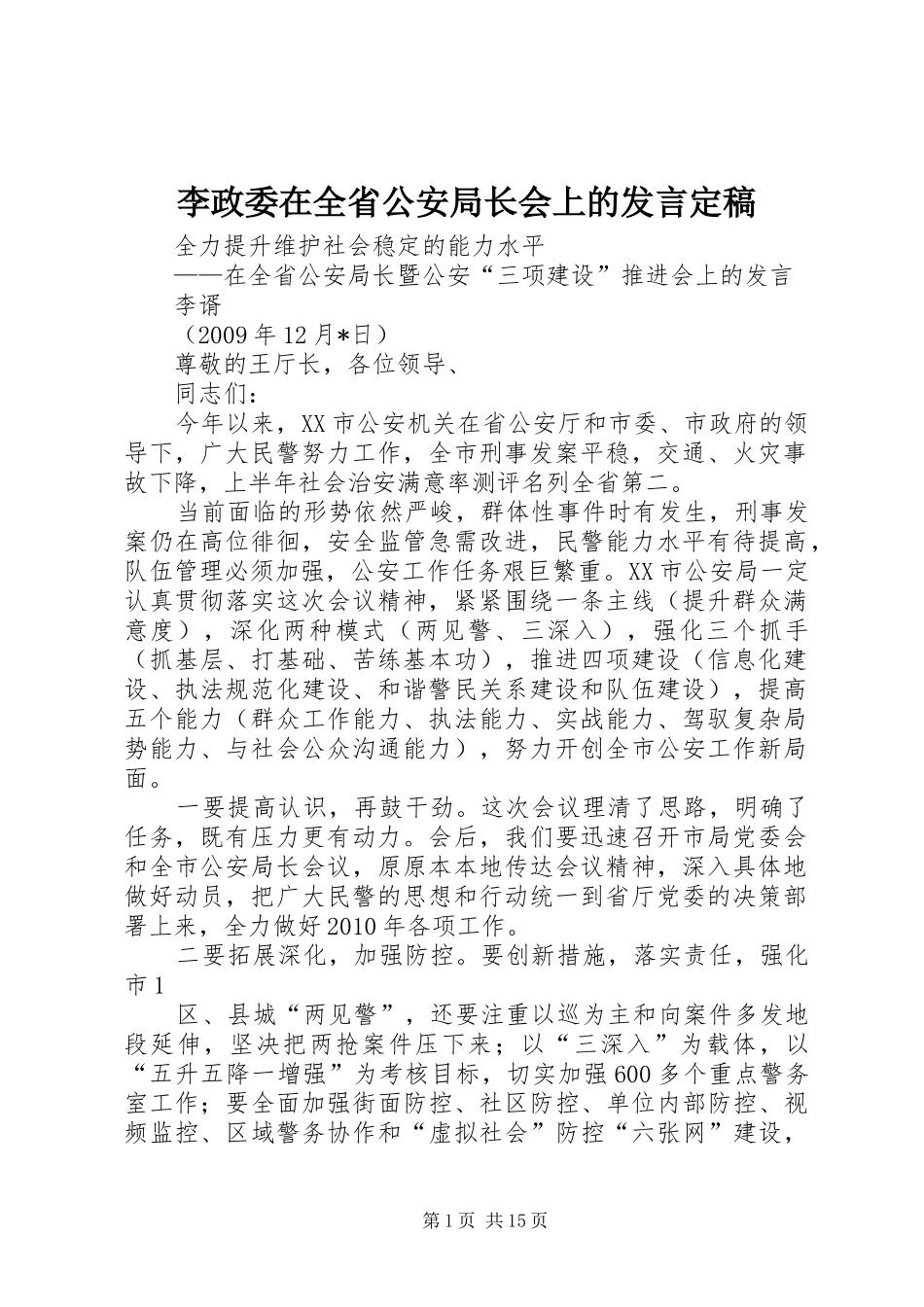 李政委在全省公安局长会上的发言定稿

全力提升维护社会稳定的能力水平

——在全省公安局长暨公安“三项建设”推进会上的发言

李谞

（2009年12月*日）

尊敬的王厅长，各位领导、

同志们：

今年以来，XX市公安机关在省公安厅和市委、市政府的领导下，广大民警努力工作，全市刑事发案平稳，交通、火灾事故下降，上半年社会治安满意率测评名列全省第二。

当前面临的形势依然严峻，群体性事件时有发生，刑事发案仍在高位徘徊，安全监管急需改进，民警能力水平有待提高，队伍管理必须加强，公安工作任务艰巨繁重。XX市公安局一定认真贯彻落实这次会议精神，紧紧围绕一条主线（提升群众满意度），深化两种模式（两见警、三深入），强化三个抓手（抓基层、打基础、苦练基本功），推进四项建设（信息化建设、执法规范化建设、和谐警民关系建设和队伍建设），提高五个能力（群众工作能力、执法能力、实战能力、驾驭复杂局势能力、与社会公众沟通能力），努力开创全市公安工作新局面。

一要提高认识，再鼓干劲。这次会议理清了思路，明确了任务，既有压力更有动力。会后，我们要迅速召开市局党委会和全市公安局长会议，原原本本地传达会议精神，深入具体地做好动员，把广大民警的思想和行动统一到省厅党委的决策部署上来，全力做好2010年各项工作。

二要拓展深化，加强防控。要创新措施，落实责任，强化市1

区、县城“两见警”，还要注重以巡为主和向案件多发地段延伸，坚决把两抢案件压下来；以“三深入”为载体，以“五升五降一增强”为考核目标，切实加强600多个重点警务室工作；要全面加强街面防控、社区防控、单位内部防控、视频监控、区域警务协作和“虚拟社会”防控“六张网”建设，

第1页 共15页